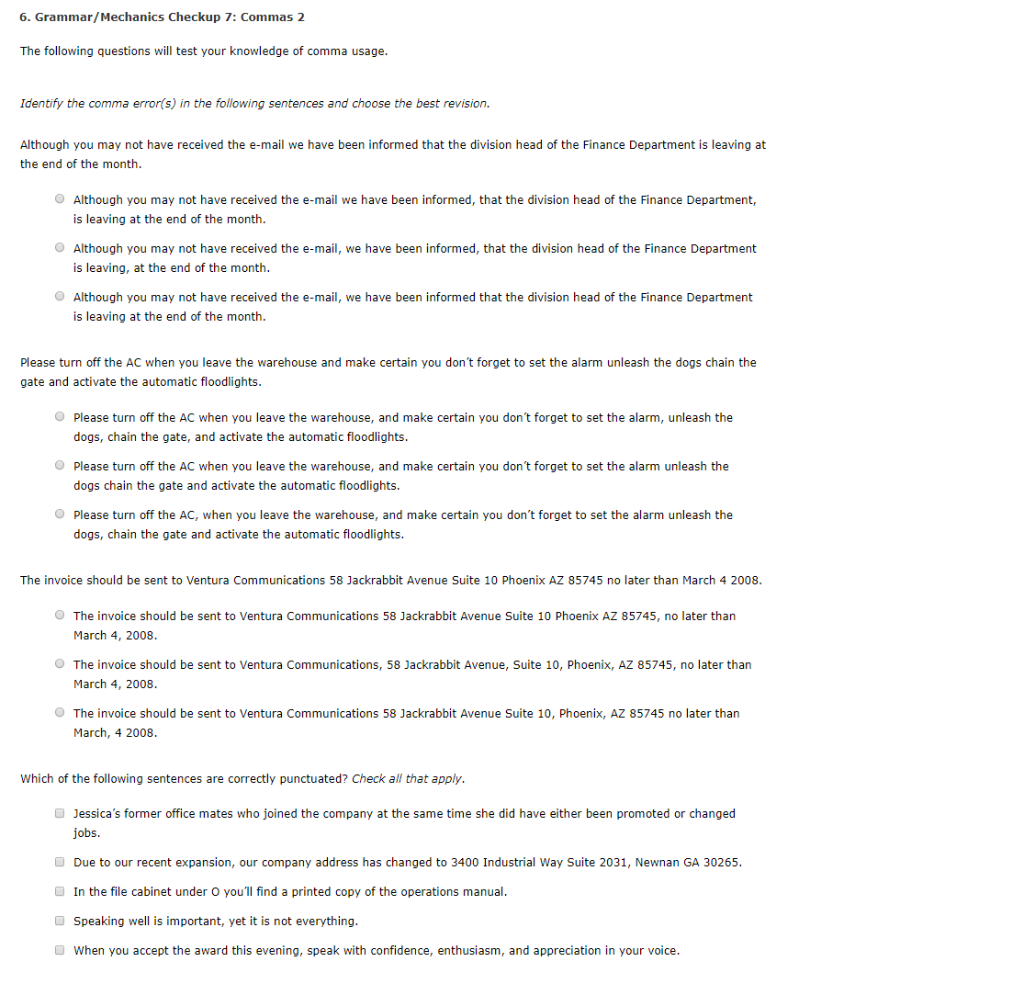 6. Grammar/Mechanics Checkup 7: Commas 2

The following questions will test your knowledge of comma usage.

Identify the comma error(s) in the following sentences and choose the best revision.

Although you may not have received the e-mail we have been informed that the division head of the Finance Department is leaving at the end of the month.

Although you may not have received the e-mail we have been informed, that the division head of the Finance Department, is leaving at the end of the month.

Although you may not have received the e-mail, we have been informed, that the division head of the Finance Department is leaving, at the end of the month.

Although you may not have received the e-mail, we have been informed that the division head of the Finance Department is leaving at the end of the month.

Please turn off the AC when you leave the warehouse and make certain you don't forget to set the alarm unleash the dogs chain the gate and activate the automatic floodlights.

Please turn off the AC when you leave the warehouse, and make certain you don't forget to set the alarm, unleash the dogs, chain the gate, and activate the automatic floodlights.

Please turn off the AC when you leave the warehouse, and make certain you don't forget to set the alarm unleash the dogs chain the gate and activate the automatic floodlights.

Please turn off the AC, when you leave the warehouse, and make certain you don't forget to set the alarm unleash the dogs, chain the gate and activate the automatic floodlights.

The invoice should be sent to Ventura Communications 58 Jackrabbit Avenue Suite 10 Phoenix AZ 85745 no later than March 4 2008.

The invoice should be sent to Ventura Communications 58 Jackrabbit Avenue Suite 10 Phoenix AZ 85745, no later than March 4, 2008.

The invoice should be sent to Ventura Communications, 58 Jackrabbit Avenue, Suite 10, Phoenix, AZ 85745, no later than March 4, 2008.

The invoice should be sent to Ventura Communications 58 Jackrabbit Avenue Suite 10, Phoenix, AZ 85745 no later than March, 4 2008.

Which of the following sentences are correctly punctuated? Check all that apply.

Jessica's former office mates who joined the company at the same time she did have either been promoted or changed jobs.

Due to our recent expansion, our company address has changed to 3400 Industrial Way Suite 2031, Newnan GA 30265.

In the file cabinet under O you'll find a printed copy of the operations manual.

Speaking well is important, yet it is not everything.

When you accept the award this evening, speak with confidence, enthusiasm, and appreciation in your voice.